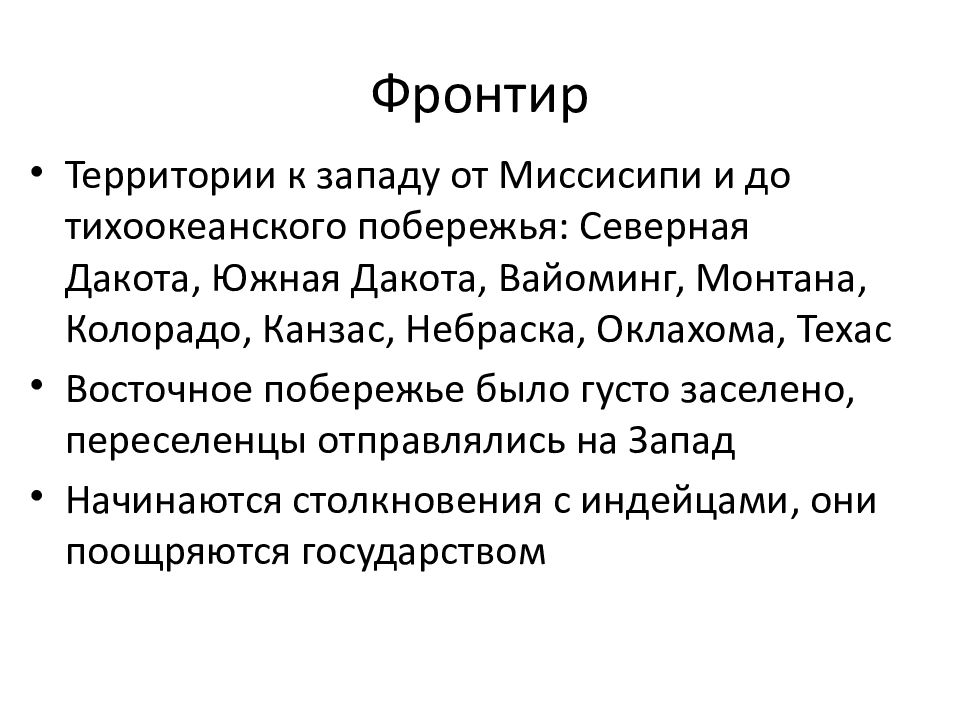 Фронтир

• Территории к западу от Миссисипи и до тихоокеанского побережья: Северная Дакота, Южная Дакота, Вайоминг, Монтана, Колорадо, Канзас, Небраска, Оклахома, Техас
• Восточное побережье было густо заселено, переселенцы отправлялись на Запад
• Начинаются столкновения с индейцами, они поощряются государством